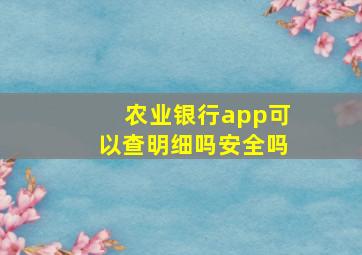 农业银行app可以查明细吗安全吗